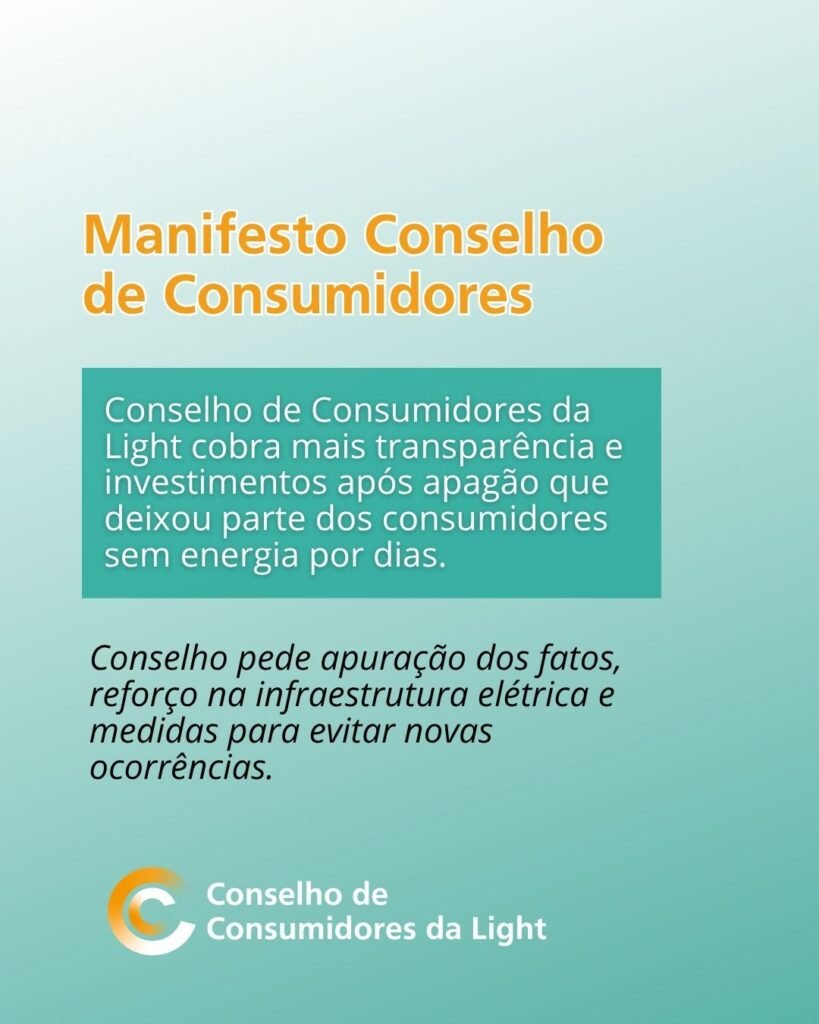 Manifesto Conselho de Consumidores

Conselho de Consumidores da Light cobra mais transparência e investimentos após apagão que deixou parte dos consumidores sem energia por dias.

Conselho pede apuração dos fatos, reforço na infraestrutura elétrica e medidas para evitar novas ocorrências.

Conselho de
Consumidores da Light